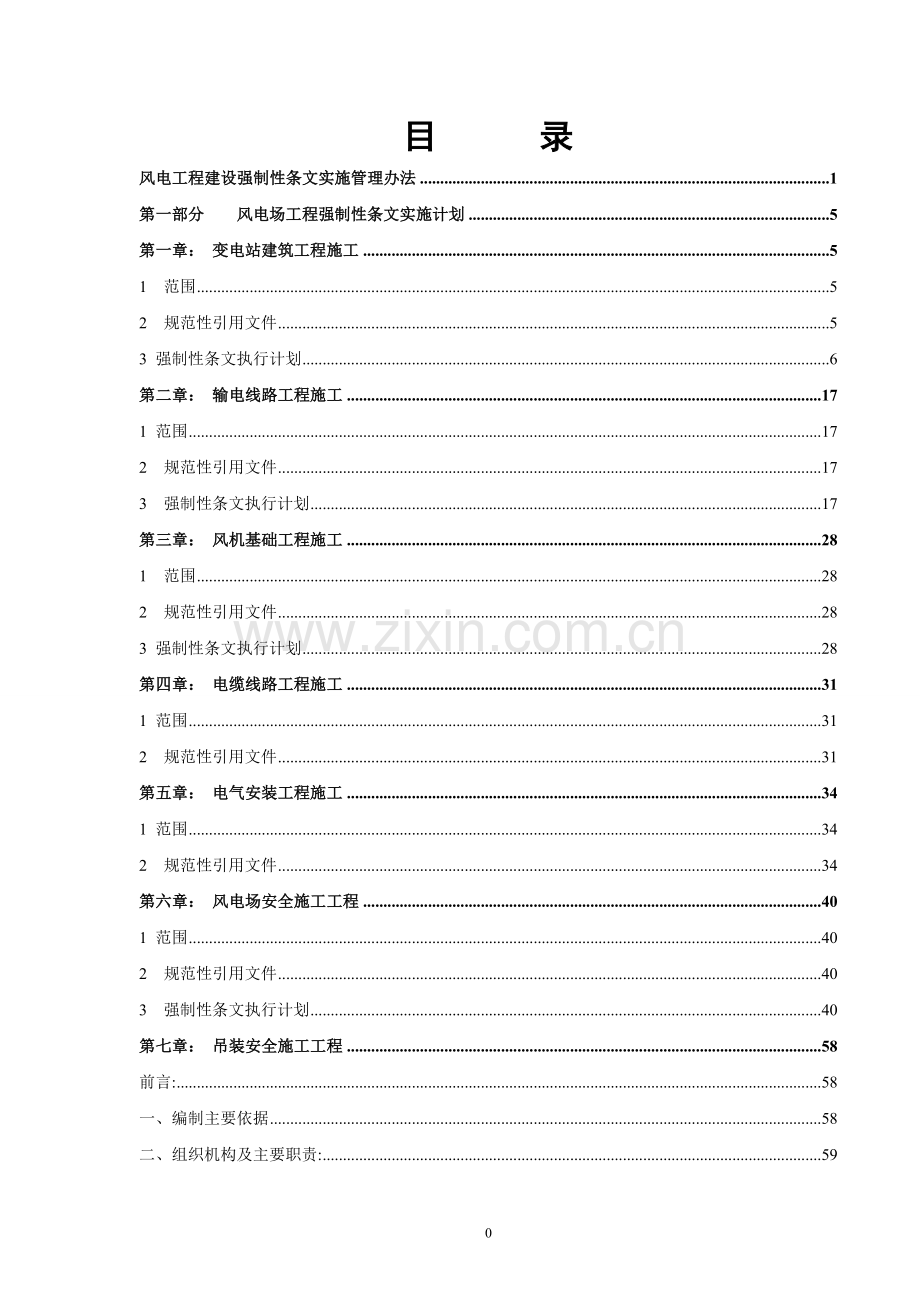 目 录

风电工程建设强制性条文实施管理办法 1

第一部分 风电场工程强制性条文实施计划 5

第一章： 变电站建筑工程施工 5

1 范围 5

2 规范性引用文件 5

3 强制性条文执行计划 6

第二章： 输电线路工程施工 17

1 范围 17

2 规范性引用文件 17

3 强制性条文执行计划 17

第三章： 风机基础工程施工 28

1 范围 28

2 规范性引用文件 28

3 强制性条文执行计划 28

第四章： 电缆线路工程施工 31

1 范围 31

2 规范性引用文件 31

第五章： 电气安装工程施工 34

1 范围 34

2 规范性引用文件 34

第六章： 风电场安全施工工程 40

1 范围 40

2 规范性引用文件 40

3 强制性条文执行计划 40

第七章： 吊装安全施工工程 58

前言: 58

一、编制主要依据 58

二、组织机构及主要职责: 59

0

www.zixin.com.cn